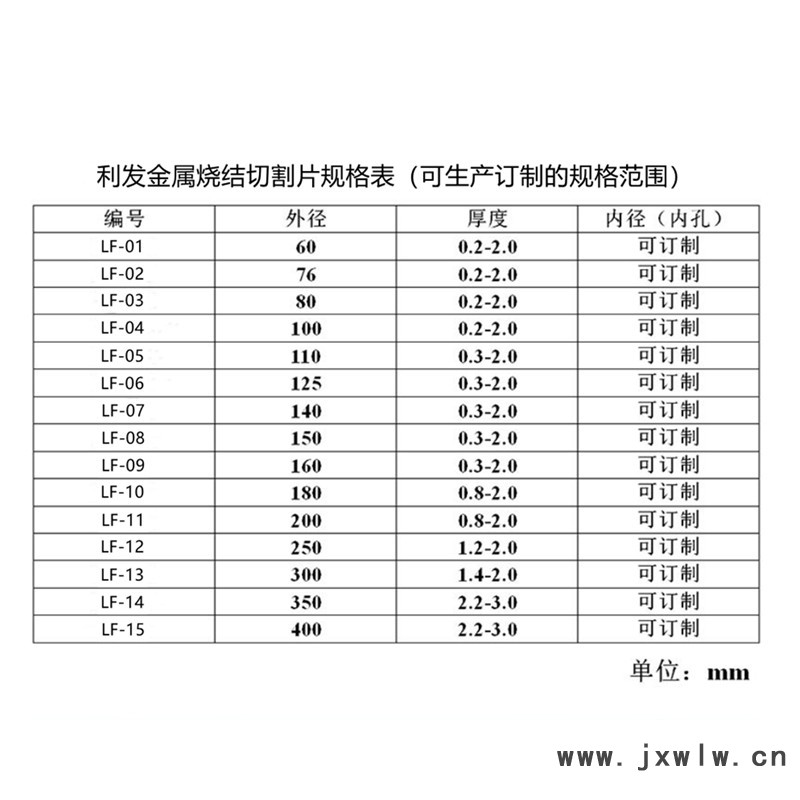 利发金属烧结切割片规格表（可生产订制的规格范围）

| 编号 | 外径 | 厚度 | 内径（内孔） |
|---|---|---|---|
| LF-01 | 60 | 0.2-2.0 | 可订制 |
| LF-02 | 76 | 0.2-2.0 | 可订制 |
| LF-03 | 80 | 0.2-2.0 | 可订制 |
| LF-04 | 100 | 0.2-2.0 | 可订制 |
| LF-05 | 110 | 0.3-2.0 | 可订制 |
| LF-06 | 125 | 0.3-2.0 | 可订制 |
| LF-07 | 140 | 0.3-2.0 | 可订制 |
| LF-08 | 150 | 0.3-2.0 | 可订制 |
| LF-09 | 160 | 0.3-2.0 | 可订制 |
| LF-10 | 180 | 0.8-2.0 | 可订制 |
| LF-11 | 200 | 0.8-2.0 | 可订制 |
| LF-12 | 250 | 1.2-2.0 | 可订制 |
| LF-13 | 300 | 1.4-2.0 | 可订制 |
| LF-14 | 350 | 2.2-3.0 | 可订制 |
| LF-15 | 400 | 2.2-3.0 | 可订制 |

单位：mm

www.jxwlw.cn